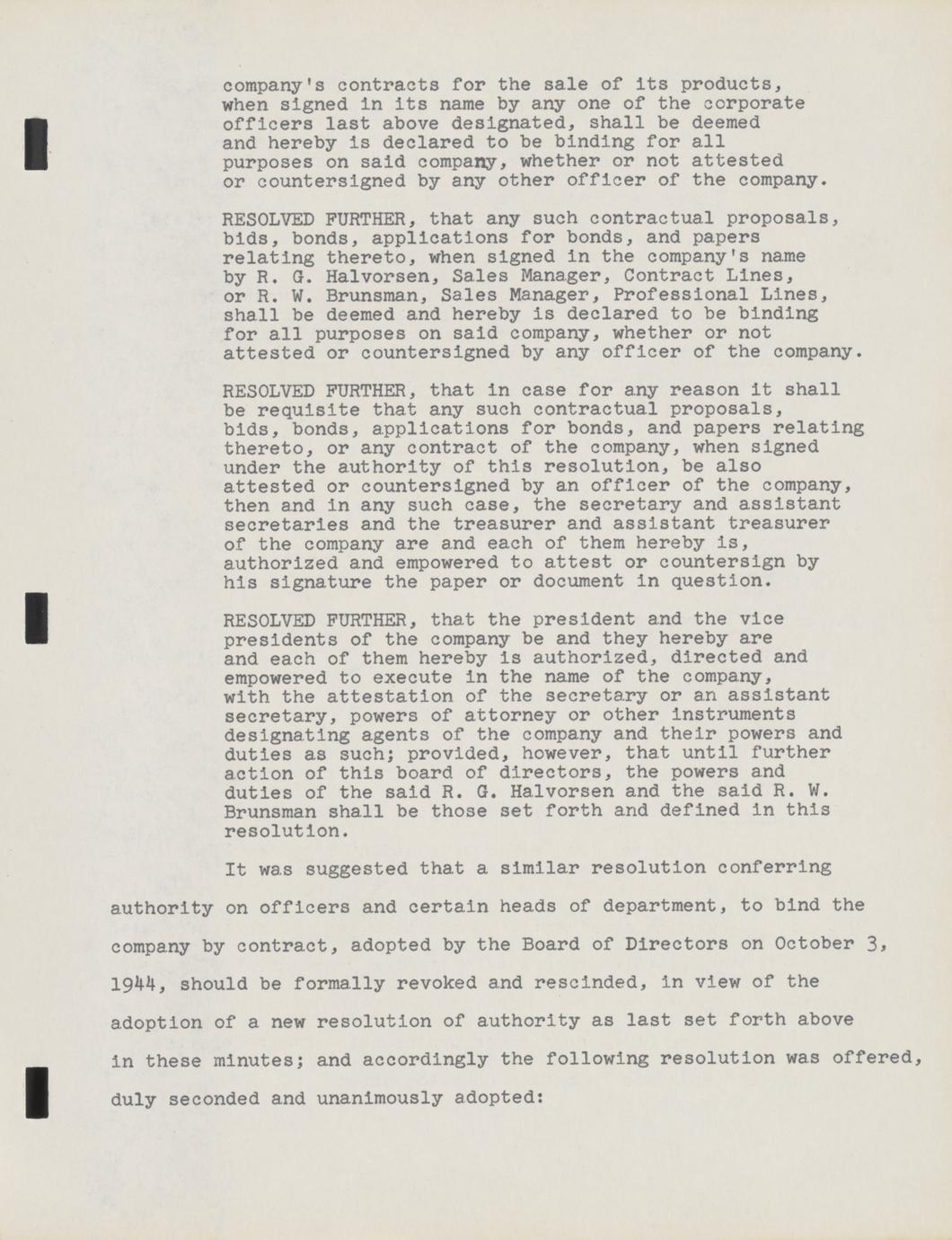 company's contracts for the sale of its products, when signed in its name by any one of the corporate officers last above designated, shall be deemed and hereby is declared to be binding for all purposes on said company, whether or not attested or countersigned by any other officer of the company.

RESOLVED FURTHER, that any such contractual proposals, bids, bonds, applications for bonds, and papers relating thereto, when signed in the company's name by R. G. Halvorsen, Sales Manager, Contract Lines, or R. W. Brunsman, Sales Manager, Professional Lines, shall be deemed and hereby is declared to be binding for all purposes on said company, whether or not attested or countersigned by any officer of the company.

RESOLVED FURTHER, that in case for any reason it shall be requisite that any such contractual proposals, bids, bonds, applications for bonds, and papers relating thereto, or any contract of the company, when signed under the authority of this resolution, be also attested or countersigned by an officer of the company, then and in any such case, the secretary and assistant secretaries and the treasurer and assistant treasurer of the company are and each of them hereby is, authorized and empowered to attest or countersign by his signature the paper or document in question.

RESOLVED FURTHER, that the president and the vice presidents of the company be and they hereby are and each of them hereby is authorized, directed and empowered to execute in the name of the company, with the attestation of the secretary or an assistant secretary, powers of attorney or other instruments designating agents of the company and their powers and duties as such; provided, however, that until further action of this board of directors, the powers and duties of the said R. G. Halvorsen and the said R. W. Brunsman shall be those set forth and defined in this resolution.

It was suggested that a similar resolution conferring authority on officers and certain heads of department, to bind the company by contract, adopted by the Board of Directors on October 3, 1944, should be formally revoked and rescinded, in view of the adoption of a new resolution of authority as last set forth above in these minutes; and accordingly the following resolution was offered, duly seconded and unanimously adopted: